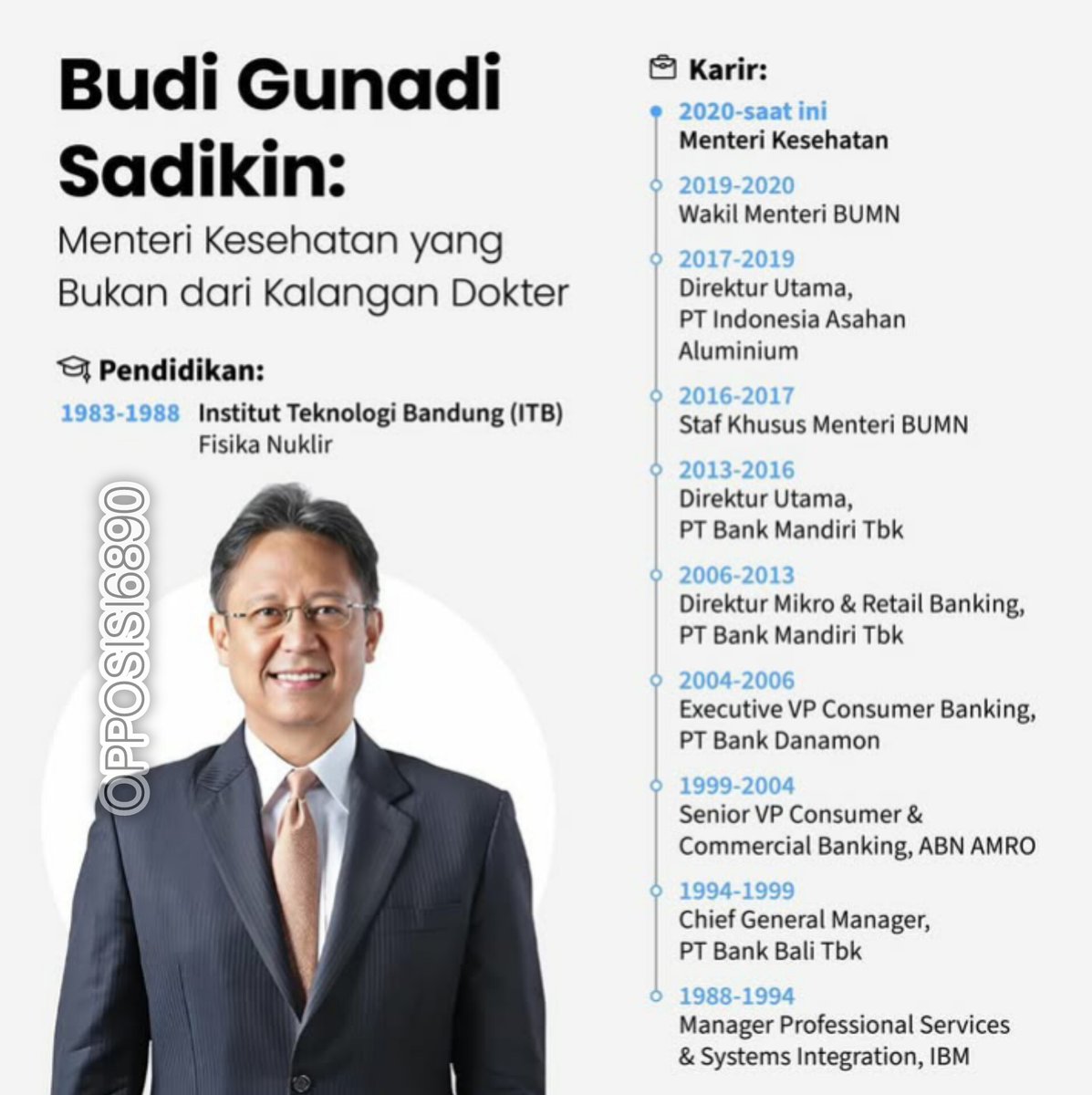 Budi Gunadi Sadikin:

Menteri Kesehatan yang Bukan dari Kalangan Dokter

Pendidikan:

1983-1988 Institut Teknologi Bandung (ITB)
Fisika Nuklir

OPPOSISI6890

Karir:

2020-saat ini
Menteri Kesehatan

2019-2020
Wakil Menteri BUMN

2017-2019
Direktur Utama, PT Indonesia Asahan Aluminium

2016-2017
Staf Khusus Menteri BUMN

2013-2016
Direktur Utama, PT Bank Mandiri Tbk

2006-2013
Direktur Mikro & Retail Banking, PT Bank Mandiri Tbk

2004-2006
Executive VP Consumer Banking, PT Bank Danamon

1999-2004
Senior VP Consumer & Commercial Banking, ABN AMRO

1994-1999
Chief General Manager, PT Bank Bali Tbk

1988-1994
Manager Professional Services & Systems Integration, IBM